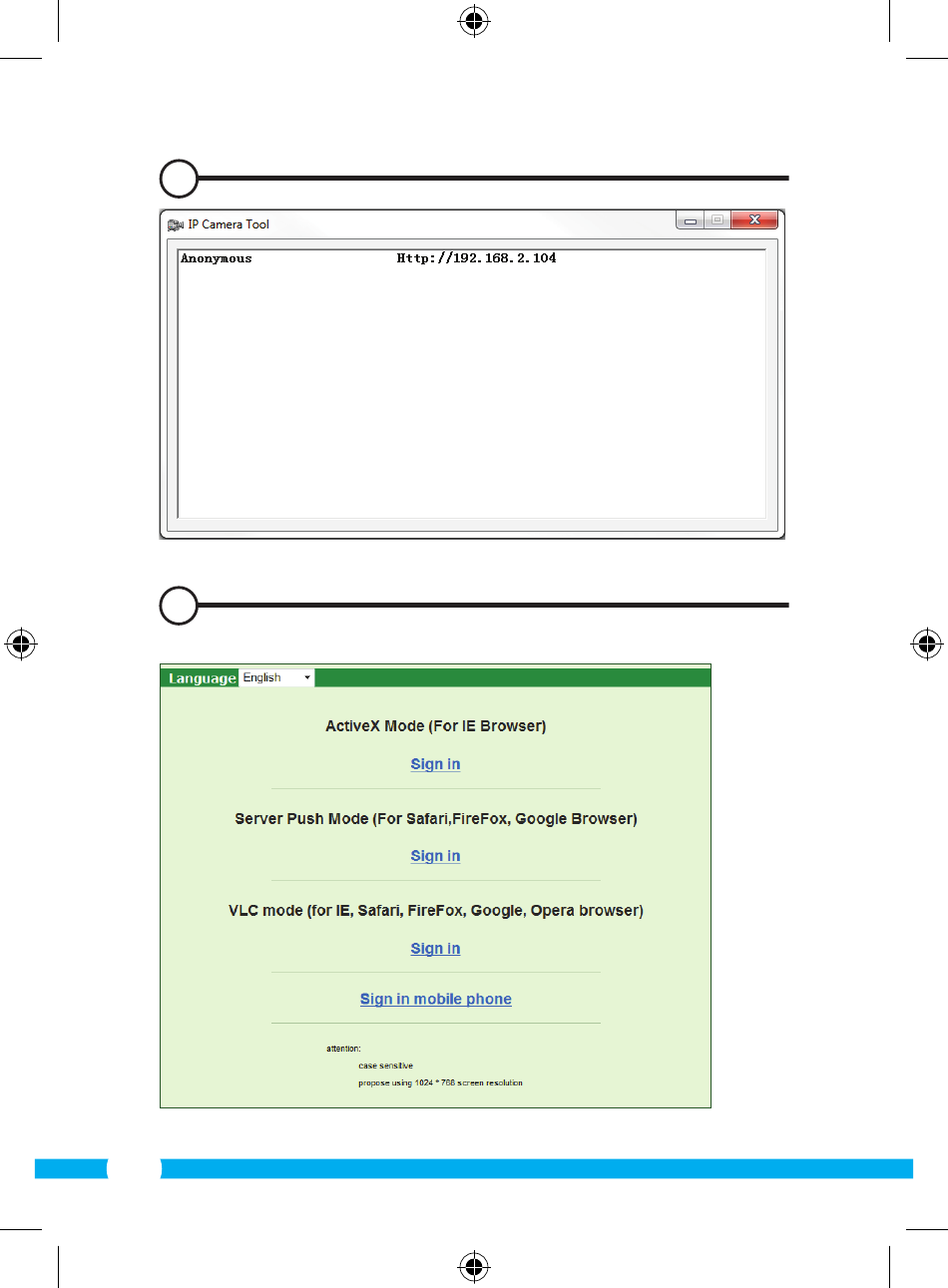 IP Camera Tool

Anonymous Http://192.168.2.104

Language English

ActiveX Mode (For IE Browser)

Sign in

Server Push Mode (For Safari,FireFox, Google Browser)

Sign in

VLC mode (for IE, Safari, FireFox, Google, Opera browser)

Sign in

Sign in mobile phone

attention:

case sensitive

propose using 1024 * 768 screen resolution